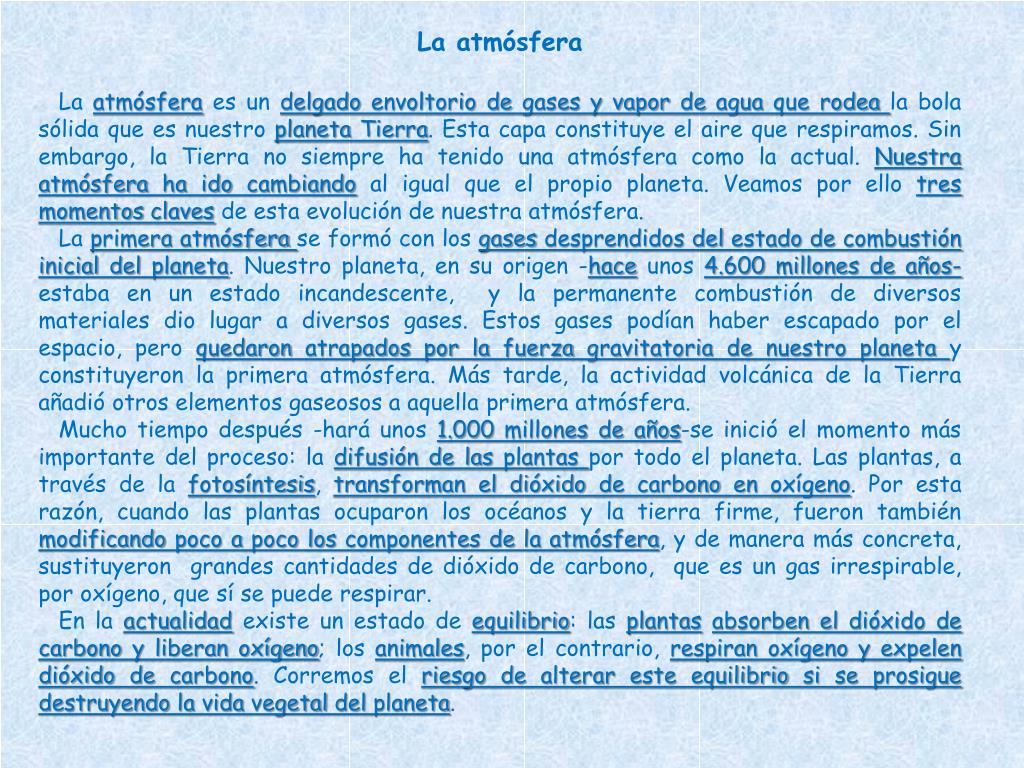 La atmósfera

La atmósfera es un delgado envoltorio de gases y vapor de agua que rodea la bola sólida que es nuestro planeta Tierra. Esta capa constituye el aire que respiramos. Sin embargo, la Tierra no siempre ha tenido una atmósfera como la actual. Nuestra atmósfera ha ido cambiando al igual que el propio planeta. Veamos por ello tres momentos claves de esta evolución de nuestra atmósfera.

La primera atmósfera se formó con los gases desprendidos del estado de combustión inicial del planeta. Nuestro planeta, en su origen -hace unos 4.600 millones de años- estaba en un estado incandescente, y la permanente combustión de diversos materiales dio lugar a diversos gases. Estos gases podían haber escapado por el espacio, pero quedaron atrapados por la fuerza gravitatoria de nuestro planeta y constituyeron la primera atmósfera. Más tarde, la actividad volcánica de la Tierra añadió otros elementos gaseosos a aquella primera atmósfera.

Mucho tiempo después -hará unos 1.000 millones de años-se inició el momento más importante del proceso: la difusión de las plantas por todo el planeta. Las plantas, a través de la fotosíntesis, transforman el dióxido de carbono en oxígeno. Por esta razón, cuando las plantas ocuparon los océanos y la tierra firme, fueron también modificando poco a poco los componentes de la atmósfera, y de manera más concreta, sustituyeron grandes cantidades de dióxido de carbono, que es un gas irrespirable, por oxígeno, que sí se puede respirar.

En la actualidad existe un estado de equilibrio: las plantas absorben el dióxido de carbono y liberan oxígeno; los animales, por el contrario, respiran oxígeno y expelen dióxido de carbono. Corremos el riesgo de alterar este equilibrio si se prosigue destruyendo la vida vegetal del planeta.